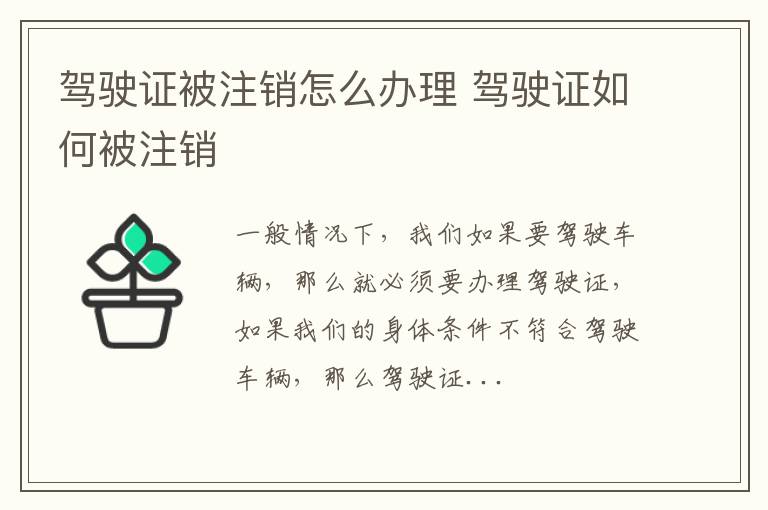 驾驶证被注销怎么办理 驾驶证如何被注销

一般情况下，我们如果要驾驶车辆，那么就必须要办理驾驶证，如果我们的身体条件不符合驾驶车辆，那么驾驶证...